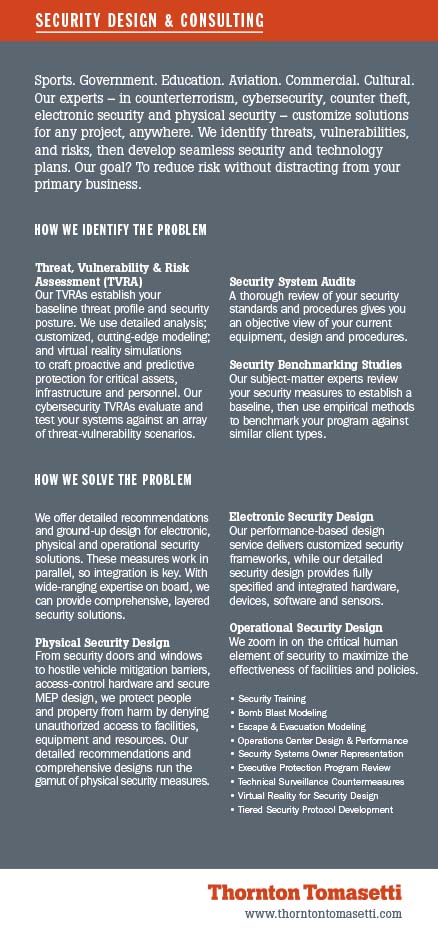 SECURITY DESIGN & CONSULTING

Sports. Government. Education. Aviation. Commercial. Cultural. Our experts – in counterterrorism, cybersecurity, counter theft, electronic security and physical security – customize solutions for any project, anywhere. We identify threats, vulnerabilities, and risks, then develop seamless security and technology plans. Our goal? To reduce risk without distracting from your primary business.

HOW WE IDENTIFY THE PROBLEM

Threat, Vulnerability & Risk Assessment (TVRA)
Our TVRAs establish your baseline threat profile and security posture. We use detailed analysis; customized, cutting-edge modeling; and virtual reality simulations to craft proactive and predictive protection for critical assets, infrastructure and personnel. Our cybersecurity TVRAs evaluate and test your systems against an array of threat-vulnerability scenarios.

Security System Audits
A thorough review of your security standards and procedures gives you an objective view of your current equipment, design and procedures.

Security Benchmarking Studies
Our subject-matter experts review your security measures to establish a baseline, then use empirical methods to benchmark your program against similar client types.

HOW WE SOLVE THE PROBLEM

We offer detailed recommendations and ground-up design for electronic, physical and operational security solutions. These measures work in parallel, so integration is key. With wide-ranging expertise on board, we can provide comprehensive, layered security solutions.

Physical Security Design
From security doors and windows to hostile vehicle mitigation barriers, access-control hardware and secure MEP design, we protect people and property from harm by denying unauthorized access to facilities, equipment and resources. Our detailed recommendations and comprehensive designs run the gamut of physical security measures.

Electronic Security Design
Our performance-based design service delivers customized security frameworks, while our detailed security design provides fully specified and integrated hardware, devices, software and sensors.

Operational Security Design
We zoom in on the critical human element of security to maximize the effectiveness of facilities and policies.

• Security Training
• Bomb Blast Modeling
• Escape & Evacuation Modeling
• Operations Center Design & Performance
• Security Systems Owner Representation
• Executive Protection Program Review
• Technical Surveillance Countermeasures
• Virtual Reality for Security Design
• Tiered Security Protocol Development

Thornton Tomasetti
www.thorntontomasetti.com